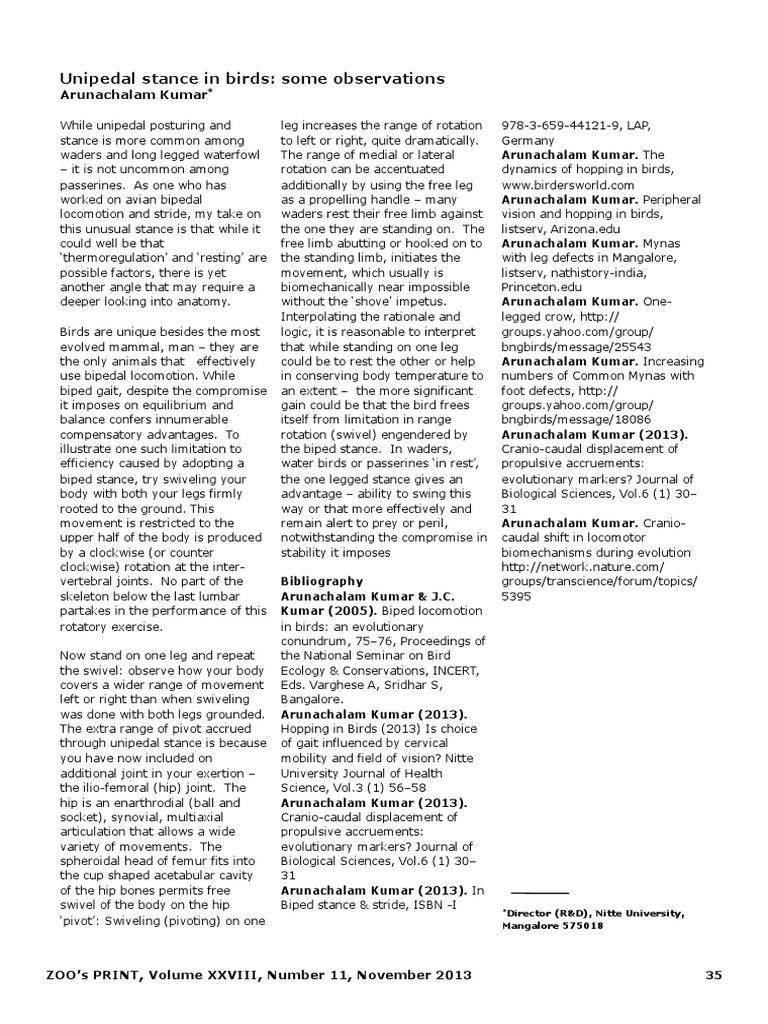 Unipedal stance in birds: some observations
Arunachalam Kumar*

While unipedal posturing and stance is more common among waders and long legged waterfowl – it is not uncommon among passerines. As one who has worked on avian bipedal locomotion and stride, my take on this unusual stance is that while it could well be that 'thermoregulation' and 'resting' are possible factors, there is yet another angle that may require a deeper looking into anatomy.

Birds are unique besides the most evolved mammal, man – they are the only animals that effectively use bipedal locomotion. While biped gait, despite the compromise it imposes on equilibrium and balance confers innumerable compensatory advantages. To illustrate one such limitation to efficiency caused by adopting a biped stance, try swiveling your body with both your legs firmly rooted to the ground. This movement is restricted to the upper half of the body is produced by a clockwise (or counter clockwise) rotation at the inter-vertebral joints. No part of the skeleton below the last lumbar partakes in the performance of this rotatory exercise.

Now stand on one leg and repeat the swivel: observe how your body covers a wider range of movement left or right than when swiveling was done with both legs grounded. The extra range of pivot accrued through unipedal stance is because you have now included on additional joint in your exertion – the ilio-femoral (hip) joint. The hip is an enarthrodial (ball and socket), synovial, multiaxial articulation that allows a wide variety of movements. The spheroidal head of femur fits into the cup shaped acetabular cavity of the hip bones permits free swivel of the body on the hip 'pivot': Swiveling (pivoting) on one leg increases the range of rotation to left or right, quite dramatically. The range of medial or lateral rotation can be accentuated additionally by using the free leg as a propelling handle – many waders rest their free limb against the one they are standing on. The free limb abutting or hooked on to the standing limb, initiates the movement, which usually is biomechanically near impossible without the 'shove' impetus. Interpolating the rationale and logic, it is reasonable to interpret that while standing on one leg could be to rest the other or help in conserving body temperature to an extent – the more significant gain could be that the bird frees itself from limitation in range rotation (swivel) engendered by the biped stance. In waders, water birds or passerines 'in rest', the one legged stance gives an advantage – ability to swing this way or that more effectively and remain alert to prey or peril, notwithstanding the compromise in stability it imposes

Bibliography
Arunachalam Kumar & J.C. Kumar (2005). Biped locomotion in birds: an evolutionary conundrum, 75–76, Proceedings of the National Seminar on Bird Ecology & Conservations, INCERT, Eds. Varghese A, Sridhar S, Bangalore.
Arunachalam Kumar (2013). Hopping in Birds (2013) Is choice of gait influenced by cervical mobility and field of vision? Nitte University Journal of Health Science, Vol.3 (1) 56–58
Arunachalam Kumar (2013). Cranio-caudal displacement of propulsive accruements: evolutionary markers? Journal of Biological Sciences, Vol.6 (1) 30–31
Arunachalam Kumar (2013). In Biped stance & stride, ISBN -I 978-3-659-44121-9, LAP, Germany
Arunachalam Kumar. The dynamics of hopping in birds, www.birdersworld.com
Arunachalam Kumar. Peripheral vision and hopping in birds, listserv, Arizona.edu
Arunachalam Kumar. Mynas with leg defects in Mangalore, listserv, nathistory-india, Princeton.edu
Arunachalam Kumar. One-legged crow, http://groups.yahoo.com/group/bngbirds/message/25543
Arunachalam Kumar. Increasing numbers of Common Mynas with foot defects, http://groups.yahoo.com/group/bngbirds/message/18086
Arunachalam Kumar (2013). Cranio-caudal displacement of propulsive accruements: evolutionary markers? Journal of Biological Sciences, Vol.6 (1) 30–31
Arunachalam Kumar. Cranio-caudal shift in locomotor biomechanisms during evolution http://network.nature.com/groups/transcience/forum/topics/5395

*Director (R&D), Nitte University, Mangalore 575018

ZOO's PRINT, Volume XXVIII, Number 11, November 2013 35